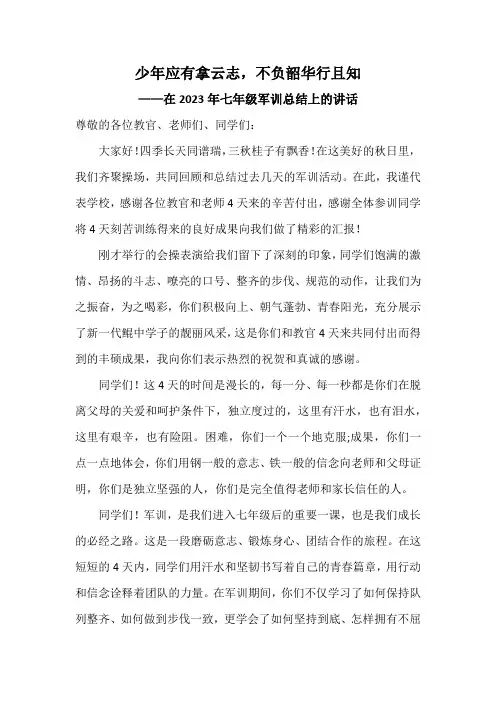 少年应有拿云志，不负韶华行且知

——在 2023 年七年级军训总结上的讲话

尊敬的各位教官、老师们、同学们：

大家好！四季长天同谱瑞，三秋桂子有飘香！在这美好的秋日里，我们齐聚操场，共同回顾和总结过去几天的军训活动。在此，我谨代表学校，感谢各位教官和老师 4 天来的辛苦付出，感谢全体参训同学将 4 天刻苦训练得来的良好成果向我们做了精彩的汇报！

刚才举行的会操表演给我们留下了深刻的印象，同学们饱满的激情、昂扬的斗志、嘹亮的口号、整齐的步伐、规范的动作，让我们为之振奋，为之喝彩，你们积极向上、朝气蓬勃、青春阳光，充分展示了新一代鲲中学子的靓丽风采，这是你们和教官 4 天来共同付出而得到的丰硕成果，我向你们表示热烈的祝贺和真诚的感谢。

同学们！这 4 天的时间是漫长的，每一分、每一秒都是你们在脱离父母的关爱和呵护条件下，独立度过的，这里有汗水，也有泪水，这里有艰辛，也有险阻。困难，你们一个一个地克服;成果，你们一点一点地体会，你们用钢一般的意志、铁一般的信念向老师和父母证明，你们是独立坚强的人，你们是完全值得老师和家长信任的人。

同学们！军训，是我们进入七年级后的重要一课，也是我们成长的必经之路。这是一段磨砺意志、锻炼身心、团结合作的旅程。在这短短的 4 天内，同学们用汗水和坚韧书写着自己的青春篇章，用行动和信念诠释着团队的力量。在军训期间，你们不仅学习了如何保持队列整齐、如何做到步伐一致，更学会了如何坚持到底、怎样拥有不屈